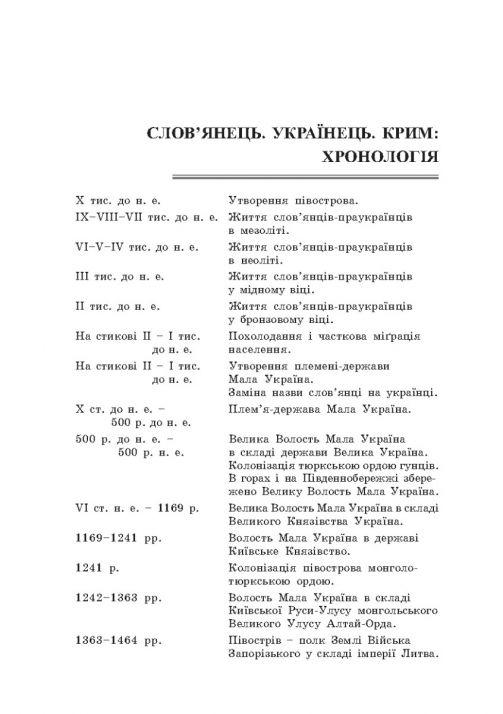 СЛОВ'ЯНЕЦЬ. УКРАЇНЕЦЬ. КРИМ: ХРОНОЛОГІЯ

| | |
|---|---|
| X тис. до н. е. | Утворення півострова. |
| IX–VIII–VII тис. до н. е. | Життя слов'янців-праукраїнців в мезоліті. |
| VI–V–IV тис. до н. е. | Життя слов'янців-праукраїнців в неоліті. |
| III тис. до н. е. | Життя слов'янців-праукраїнців у мідному віці. |
| II тис. до н. е. | Життя слов'янців-праукраїнців у бронзовому віці. |
| На стикові II – I тис. до н. е. | Похолодання і часткова міграція населення. |
| На стикові II – I тис. до н. е. | Утворення племені-держави Мала Україна. Заміна назви слов'янці на українці. |
| X ст. до н. е. – 500 р. до н. е. | Плем'я-держава Мала Україна. |
| 500 р. до н. е. – 500 р. н. е. | Велика Волость Мала Україна в складі держави Велика Україна. Колонізація тюркською ордою гунців. В горах і на Південнобережжі збережено Велику Волость Мала Україна. |
| VI ст. н. е. – 1169 р. | Велика Волость Мала Україна в складі Великого Князівства Україна. |
| 1169–1241 рр. | Волость Мала Україна в державі Київське Князівство. |
| 1241 р. | Колонізація півострова монголо-тюркською ордою. |
| 1242–1363 рр. | Волость Мала Україна в складі Київської Руси-Улусу монгольського Великого Улусу Алтай-Орда. |
| 1363–1464 рр. | Півострів – полк Землі Війська Запорізького у складі імперії Литва. |